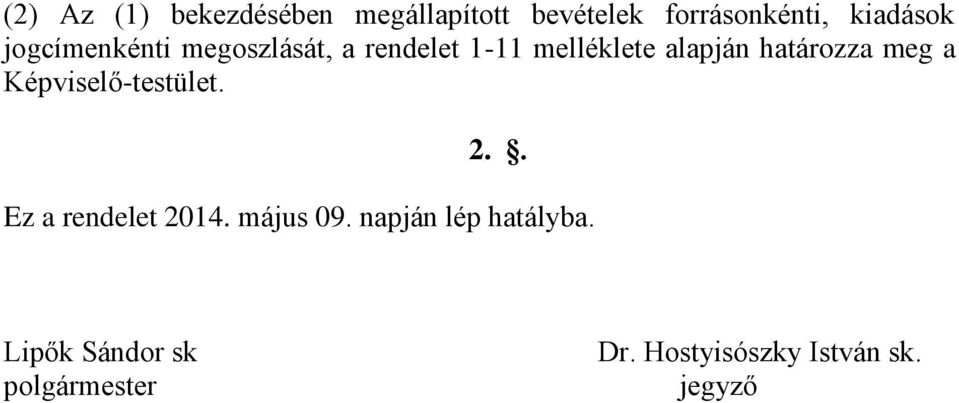 (2) Az (1) bekezdésében megállapított bevételek forrásonkénti, kiadások jogcímenkénti megoszlását, a rendelet 1-11 melléklete alapján határozza meg a Képviselő-testület.

2. §.

Ez a rendelet 2014. május 09. napján lép hatályba.

Lipők Sándor sk
polgármester

Dr. Hostyisószky István sk.
jegyző